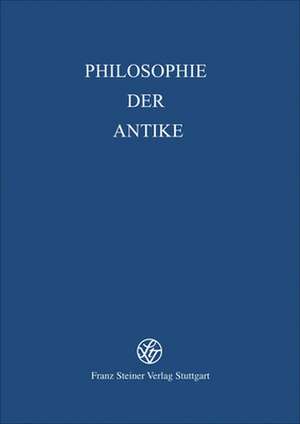 PHILOSOPHIE
DER
ANTIKE

Franz Steiner Verlag Stuttgart